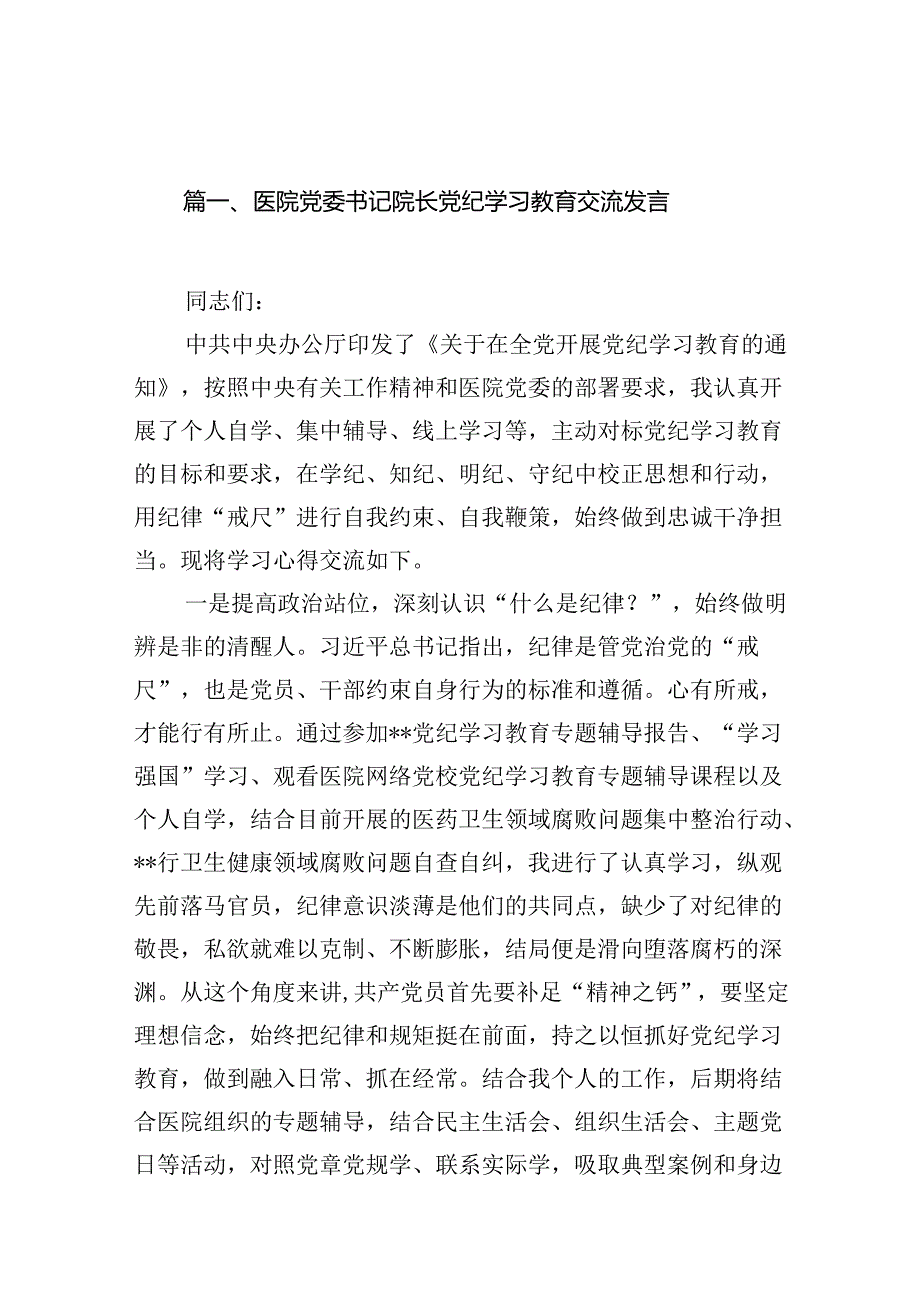 篇一、医院党委书记院长党纪学习教育交流发言

同志们：

中共中央办公厅印发了《关于在全党开展党纪学习教育的通知》，按照中央有关工作精神和医院党委的部署要求，我认真开展了个人自学、集中辅导、线上学习等，主动对标党纪学习教育的目标和要求，在学纪、知纪、明纪、守纪中校正思想和行动，用纪律“戒尺”进行自我约束、自我鞭策，始终做到忠诚干净担当。现将学习心得交流如下。

一是提高政治站位，深刻认识“什么是纪律？”，始终做明辨是非的清醒人。习近平总书记指出，纪律是管党治党的“戒尺”，也是党员、干部约束自身行为的标准和遵循。心有所戒，才能行有所止。通过参加**党纪学习教育专题辅导报告、“学习强国”学习、观看医院网络党校党纪学习教育专题辅导课程以及个人自学，结合目前开展的医药卫生领域腐败问题集中整治行动、**行卫生健康领域腐败问题自查自纠，我进行了认真学习，纵观先前落马官员，纪律意识淡薄是他们的共同点，缺少了对纪律的敬畏，私欲就难以克制、不断膨胀，结局便是滑向堕落腐朽的深渊。从这个角度来讲,共产党员首先要补足“精神之钙”，要坚定理想信念，始终把纪律和规矩挺在前面，持之以恒抓好党纪学习教育，做到融入日常、抓在经常。结合我个人的工作，后期将结合医院组织的专题辅导，结合民主生活会、组织生活会、主题党日等活动，对照党章党规学、联系实际学，吸取典型案例和身边